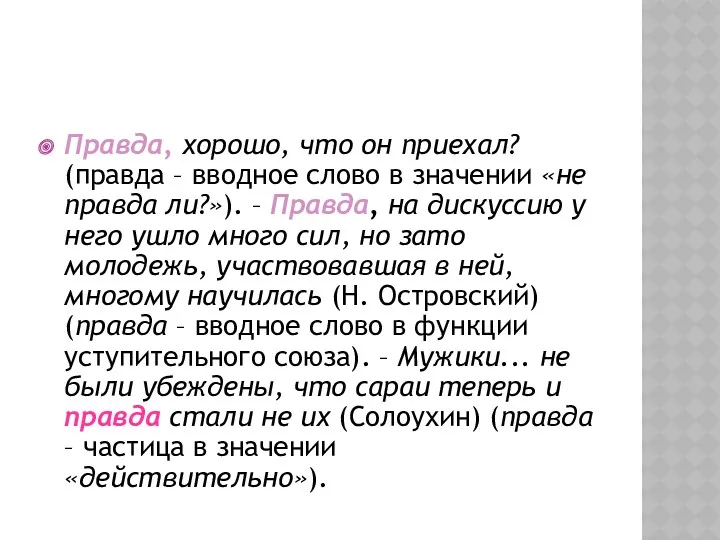 Правда, хорошо, что он приехал? (правда – вводное слово в значении «не правда ли?»). – Правда, на дискуссию у него ушло много сил, но зато молодежь, участвовавшая в ней, многому научилась (Н. Островский) (правда – вводное слово в функции уступительного союза). – Мужики... не были убеждены, что сараи теперь и правда стали не их (Солоухин) (правда – частица в значении «действительно»).